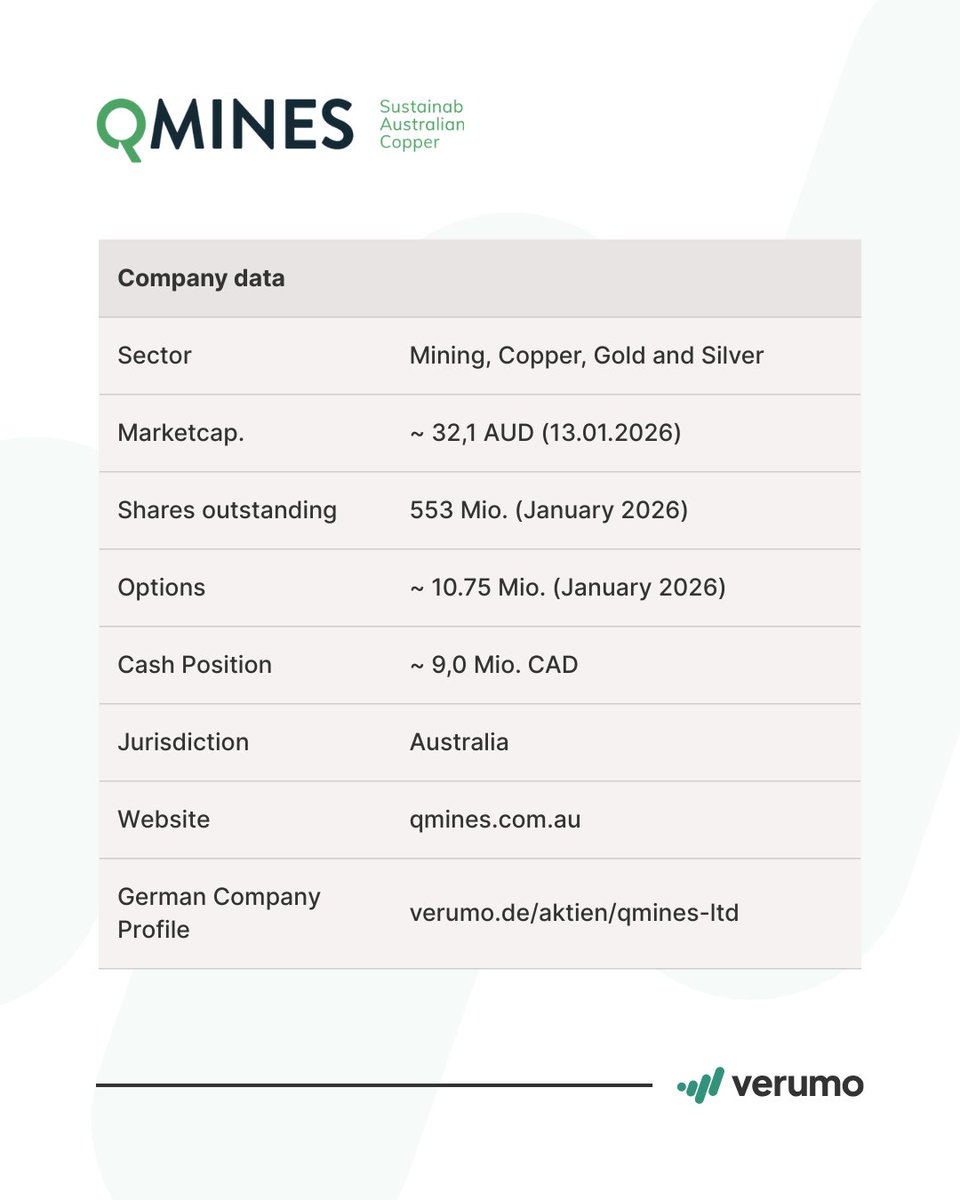 QMINES Sustainab Australian Copper

| Company data | |
|---|---|
| Sector | Mining, Copper, Gold and Silver |
| Marketcap. | ~ 32,1 AUD (13.01.2026) |
| Shares outstanding | 553 Mio. (January 2026) |
| Options | ~ 10.75 Mio. (January 2026) |
| Cash Position | ~ 9,0 Mio. CAD |
| Jurisdiction | Australia |
| Website | qmines.com.au |
| German Company Profile | verumo.de/aktien/qmines-ltd |

verumo